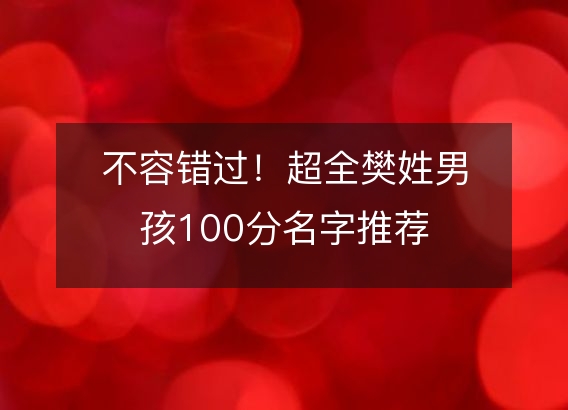 不容错过！超全樊姓男孩100分名字推荐